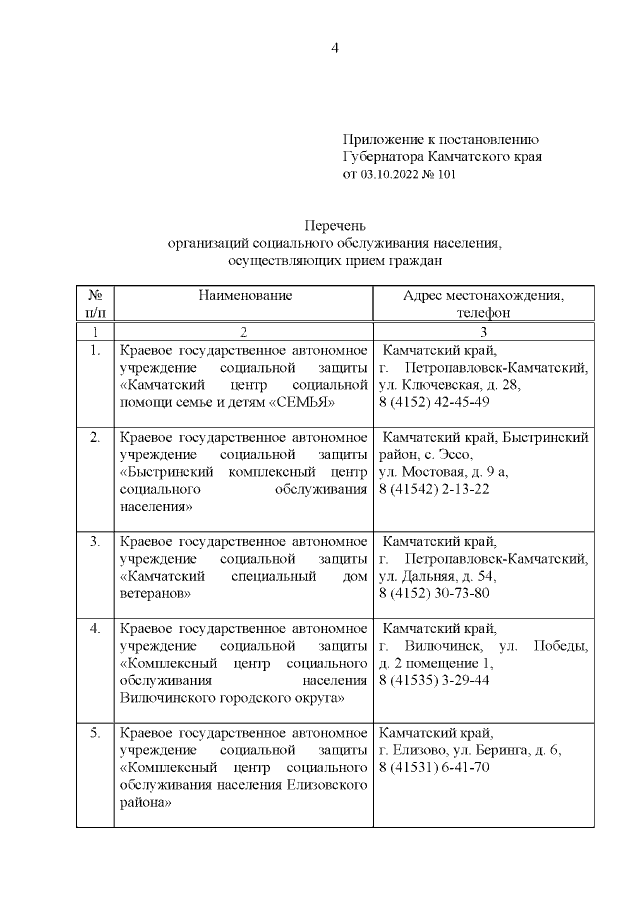 4

Приложение к постановлению Губернатора Камчатского края от 03.10.2022 № 101

Перечень
организаций социального обслуживания населения, осуществляющих прием граждан

| № п/п | Наименование | Адрес местонахождения, телефон |
|---|---|---|
| 1 | 2 | 3 |
| 1. | Краевое государственное автономное учреждение социальной защиты «Камчатский центр социальной помощи семье и детям «СЕМЬЯ» | Камчатский край, г. Петропавловск-Камчатский, ул. Ключевская, д. 28, 8 (4152) 42-45-49 |
| 2. | Краевое государственное автономное учреждение социальной защиты «Быстринский комплексный центр социального обслуживания населения» | Камчатский край, Быстринский район, с. Эссо, ул. Мостовая, д. 9 а, 8 (41542) 2-13-22 |
| 3. | Краевое государственное автономное учреждение социальной защиты «Камчатский специальный дом ветеранов» | Камчатский край, г. Петропавловск-Камчатский, ул. Дальняя, д. 54, 8 (4152) 30-73-80 |
| 4. | Краевое государственное автономное учреждение социальной защиты «Комплексный центр социального обслуживания населения Вилючинского городского округа» | Камчатский край, г. Вилючинск, ул. Победы, д. 2 помещение 1, 8 (41535) 3-29-44 |
| 5. | Краевое государственное автономное учреждение социальной защиты «Комплексный центр социального обслуживания населения Елизовского района» | Камчатский край, г. Елизово, ул. Беринга, д. 6, 8 (41531) 6-41-70 |